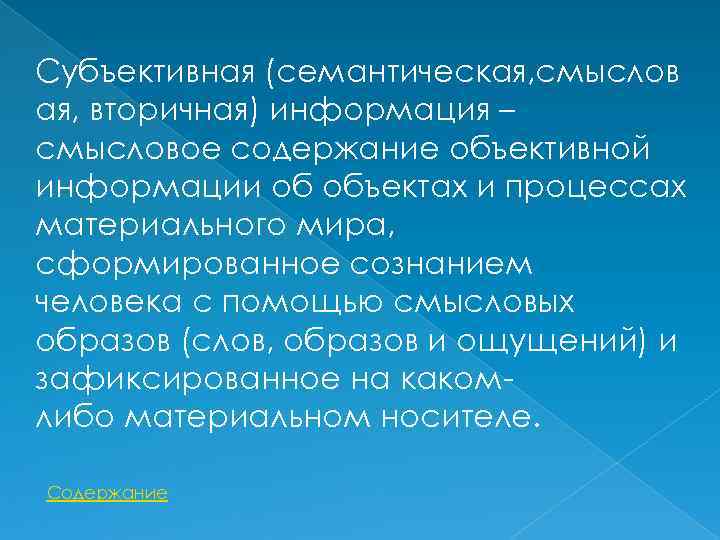 Субъективная (семантическая,смысловая, вторичная) информация – смысловое содержание объективной информации об объектах и процессах материального мира, сформированное сознанием человека с помощью смысловых образов (слов, образов и ощущений) и зафиксированное на каком-либо материальном носителе.

Содержание